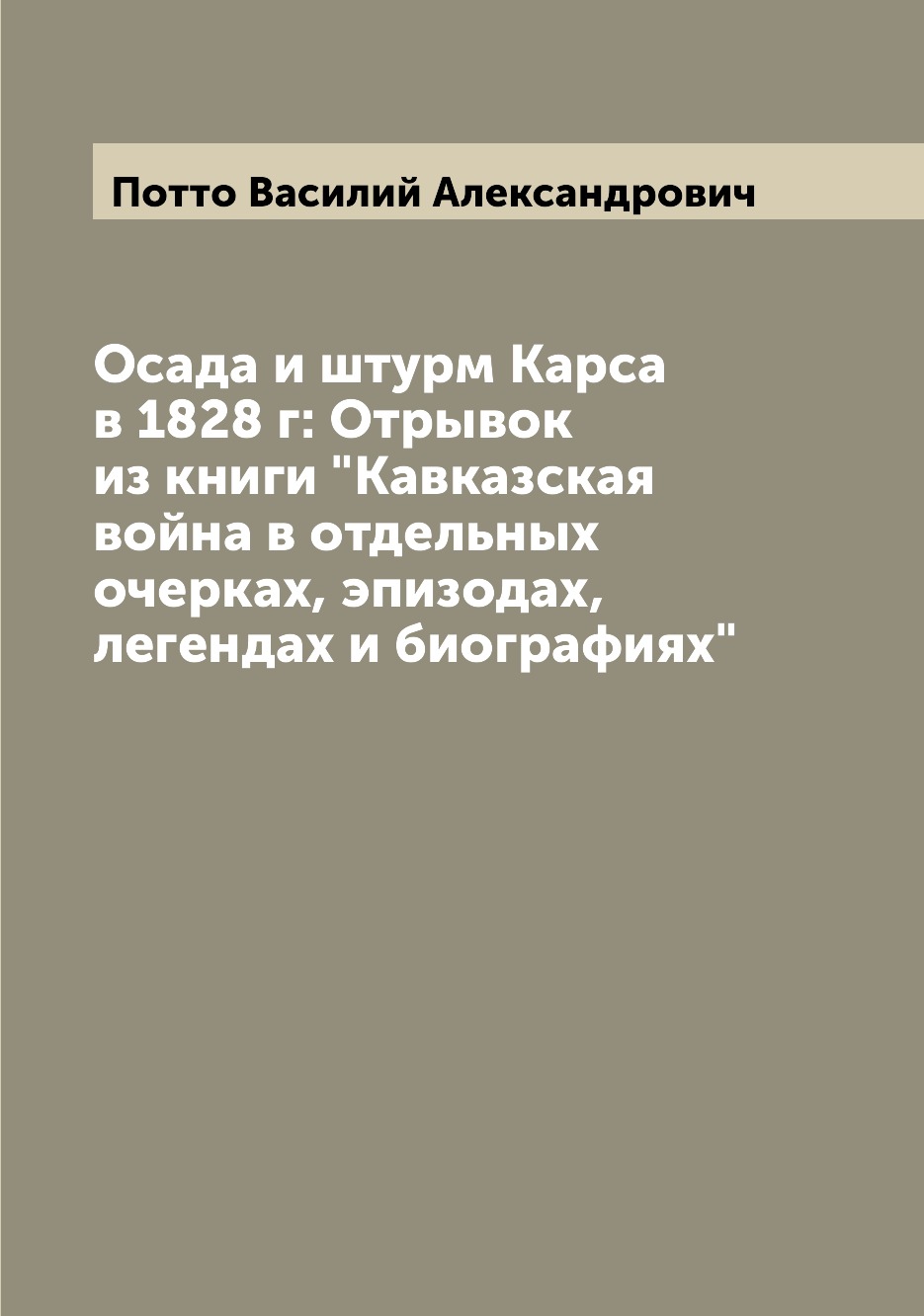 Потто Василий Александрович

Осада и штурм Карса в 1828 г: Отрывок из книги "Кавказская война в отдельных очерках, эпизодах, легендах и биографиях"